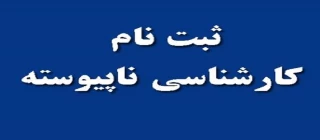 ثبت نام
کارشناسی ناپیوسته